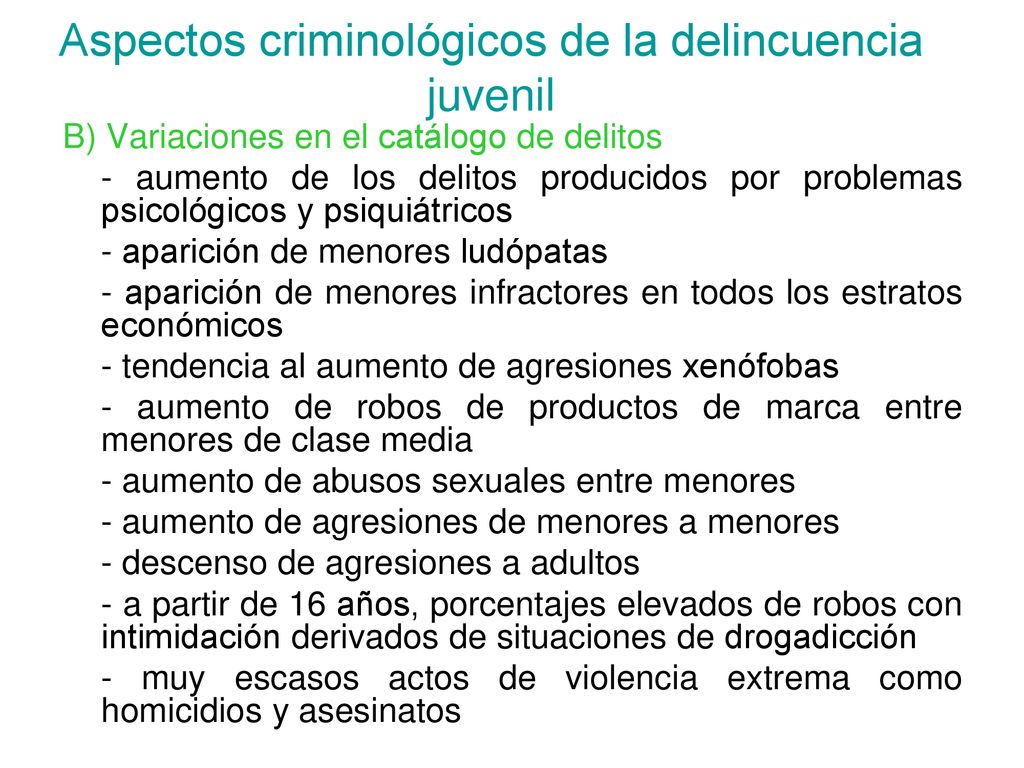 Aspectos criminológicos de la delincuencia juvenil

B) Variaciones en el catálogo de delitos

- aumento de los delitos producidos por problemas psicológicos y psiquiátricos

- aparición de menores ludópatas

- aparición de menores infractores en todos los estratos económicos

- tendencia al aumento de agresiones xenófobas

- aumento de robos de productos de marca entre menores de clase media

- aumento de abusos sexuales entre menores

- aumento de agresiones de menores a menores

- descenso de agresiones a adultos

- a partir de 16 años, porcentajes elevados de robos con intimidación derivados de situaciones de drogadicción

- muy escasos actos de violencia extrema como homicidios y asesinatos